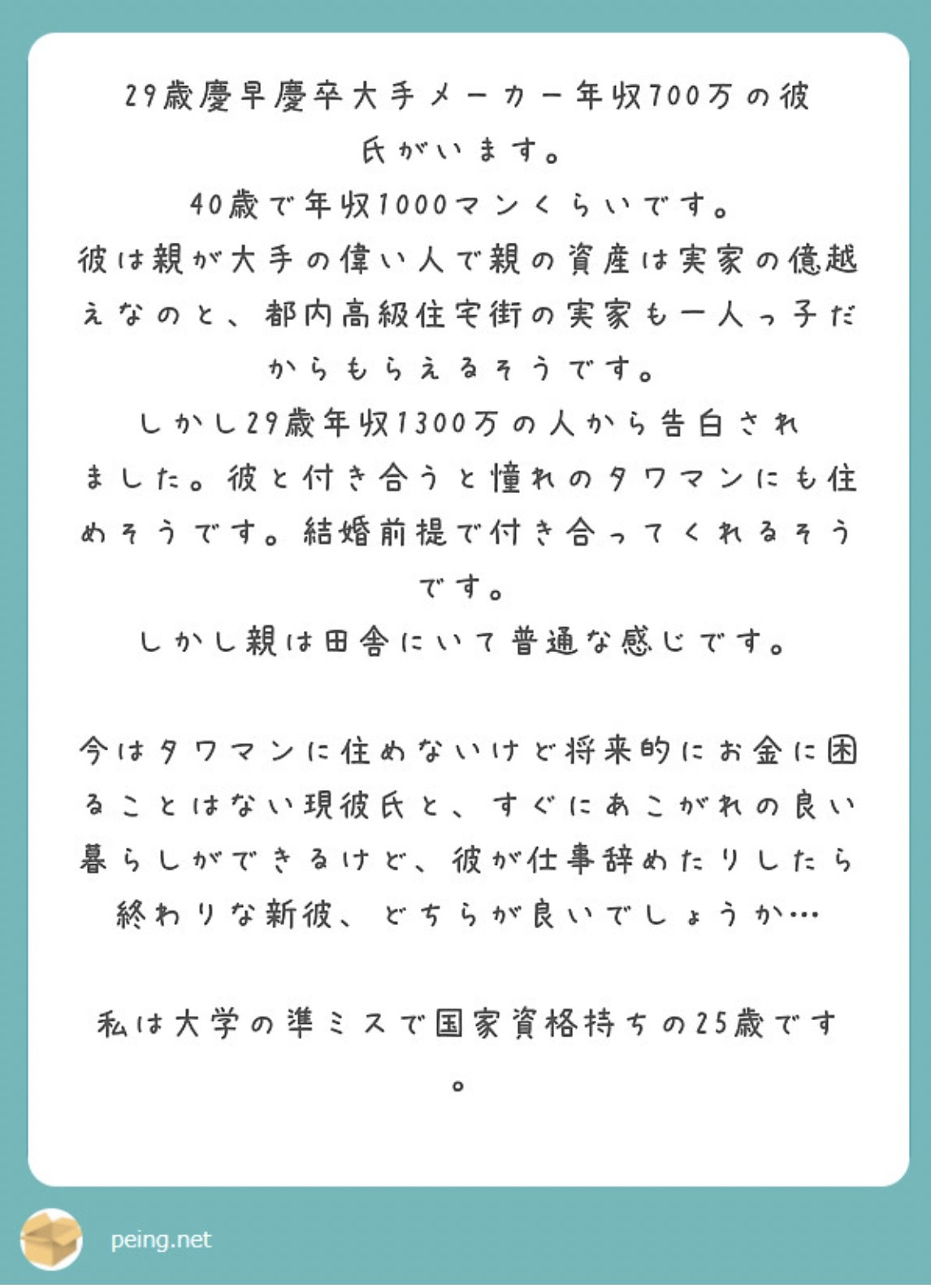 29歳慶早慶卒大手メーカー年収700万の彼氏がいます。
40歳で年収1000マンくらいです。
彼は親が大手の偉い人で親の資産は実家の億越えなのと、都内高級住宅街の実家も一人っ子だからもらえるそうです。
しかし29歳年収1300万の人から告白されました。彼と付き合うと憧れのタワマンにも住めそうです。結婚前提で付き合ってくれるそうです。
しかし親は田舎にいて普通な感じです。

今はタワマンに住めないけど将来的にお金に困ることはない現彼氏と、すぐにあこがれの良い暮らしができるけど、彼が仕事辞めたりしたら終わりな新彼、どちらが良いでしょうか…

私は大学の準ミスで国家資格持ちの25歳です。

peing.net